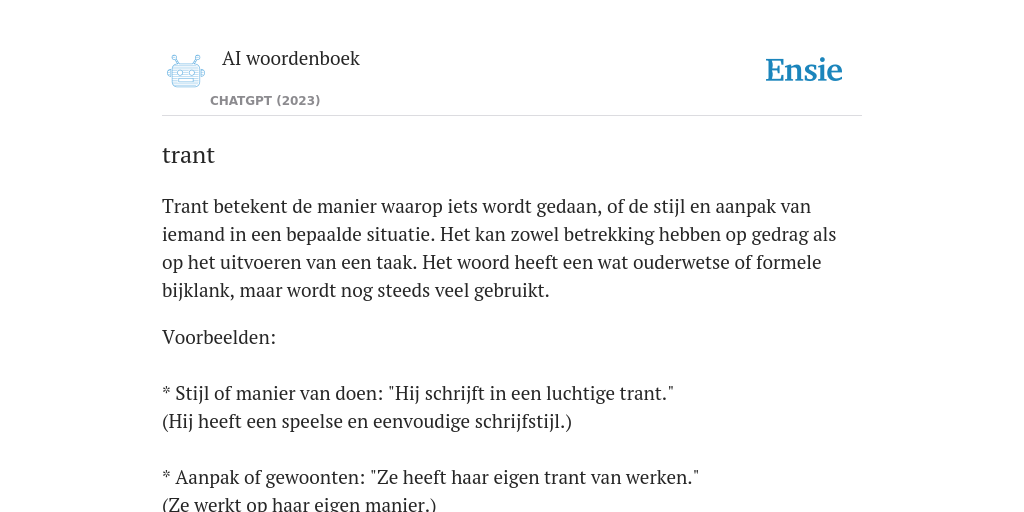 AI woordenboek

CHATGPT (2023)

Ensie

trant

Trant betekent de manier waarop iets wordt gedaan, of de stijl en aanpak van iemand in een bepaalde situatie. Het kan zowel betrekking hebben op gedrag als op het uitvoeren van een taak. Het woord heeft een wat ouderwetse of formele bijklank, maar wordt nog steeds veel gebruikt.

Voorbeelden:

* Stijl of manier van doen: "Hij schrijft in een luchtige trant."
(Hij heeft een speelse en eenvoudige schrijfstijl.)

* Aanpak of gewoonten: "Ze heeft haar eigen trant van werken."
(Ze werkt op haar eigen manier.)